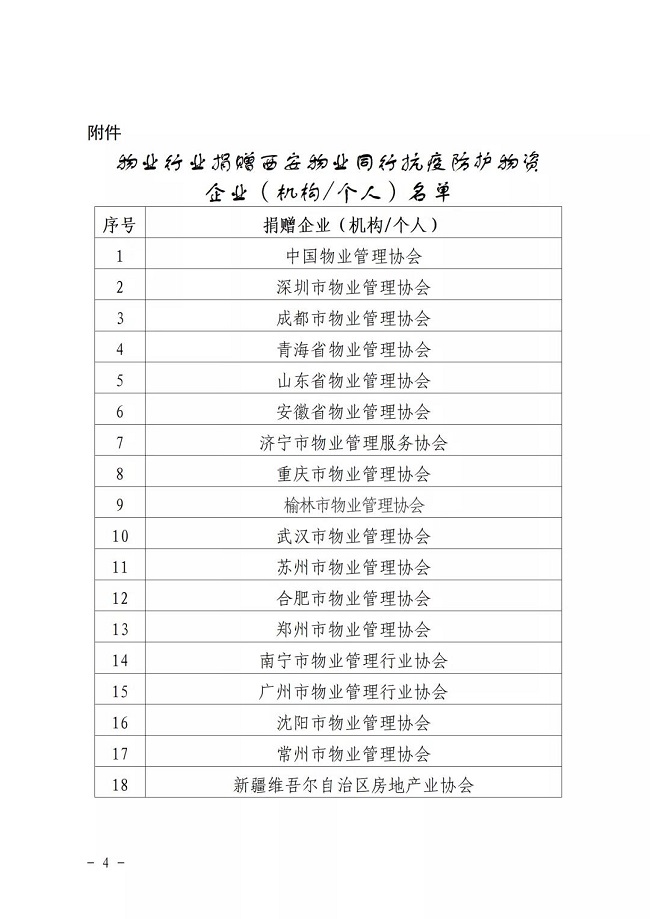 附件

物业行业捐赠西安物业同行抗疫防护物资企业（机构/个人）名单

| 序号 | 捐赠企业（机构/个人） |
|---|---|
| 1 | 中国物业管理协会 |
| 2 | 深圳市物业管理协会 |
| 3 | 成都市物业管理协会 |
| 4 | 青海省物业管理协会 |
| 5 | 山东省物业管理协会 |
| 6 | 安徽省物业管理协会 |
| 7 | 济宁市物业管理服务协会 |
| 8 | 重庆市物业管理协会 |
| 9 | 榆林市物业管理协会 |
| 10 | 武汉市物业管理协会 |
| 11 | 苏州市物业管理协会 |
| 12 | 合肥市物业管理协会 |
| 13 | 郑州市物业管理协会 |
| 14 | 南宁市物业管理行业协会 |
| 15 | 广州市物业管理行业协会 |
| 16 | 沈阳市物业管理协会 |
| 17 | 常州市物业管理协会 |
| 18 | 新疆维吾尔自治区房地产业协会 |

- 4 -